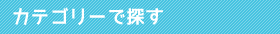 カテゴリーで探す